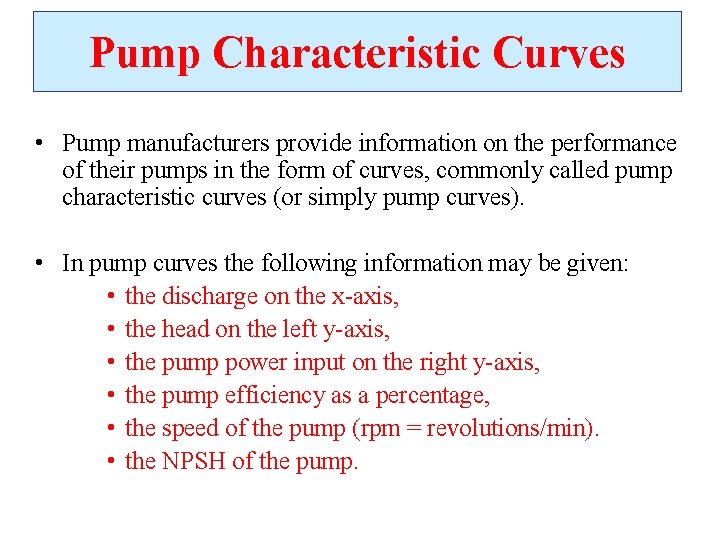 Pump Characteristic Curves

• Pump manufacturers provide information on the performance of their pumps in the form of curves, commonly called pump characteristic curves (or simply pump curves).

• In pump curves the following information may be given:

• the discharge on the x-axis,
• the head on the left y-axis,
• the pump power input on the right y-axis,
• the pump efficiency as a percentage,
• the speed of the pump (rpm = revolutions/min).
• the NPSH of the pump.